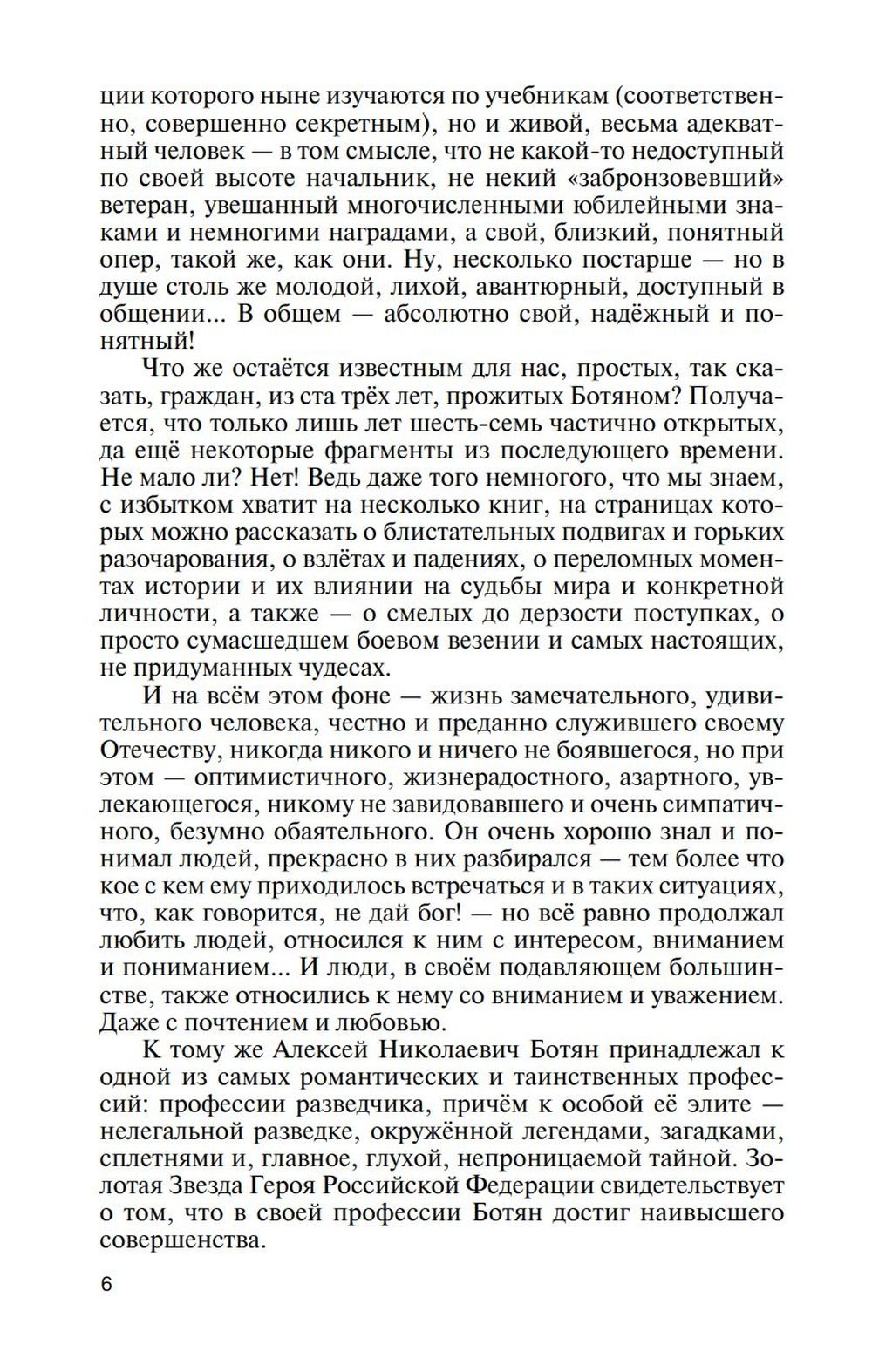 ции которого ныне изучаются по учебникам (соответственно, совершенно секретным), но и живой, весьма адекватный человек — в том смысле, что не какой-то недоступный по своей высоте начальник, не некий «забронзовевший» ветеран, увешанный многочисленными юбилейными знаками и немногими наградами, а свой, близкий, понятный опер, такой же, как они. Ну, несколько постарше — но в душе столь же молодой, лихой, авантюрный, доступный в общении... В общем — абсолютно свой, надёжный и понятный!

Что же остаётся известным для нас, простых, так сказать, граждан, из ста трёх лет, прожитых Ботяном? Получается, что только лишь лет шесть-семь частично открытых, да ещё некоторые фрагменты из последующего времени. Не мало ли? Нет! Ведь даже того немногого, что мы знаем, с избытком хватит на несколько книг, на страницах которых можно рассказать о блистательных подвигах и горьких разочарования, о взлётах и падениях, о переломных моментах истории и их влиянии на судьбы мира и конкретной личности, а также — о смелых до дерзости поступках, о просто сумасшедшем боевом везении и самых настоящих, не придуманных чудесах.

И на всём этом фоне — жизнь замечательного, удивительного человека, честно и преданно служившего своему Отечеству, никогда никого и ничего не боявшегося, но при этом — оптимистичного, жизнерадостного, азартного, увлекающегося, никому не завидовавшего и очень симпатичного, безумно обаятельного. Он очень хорошо знал и понимал людей, прекрасно в них разбирался — тем более что кое с кем ему приходилось встречаться и в таких ситуациях, что, как говорится, не дай бог! — но всё равно продолжал любить людей, относился к ним с интересом, вниманием и пониманием... И люди, в своём подавляющем большинстве, также относились к нему со вниманием и уважением. Даже с почтением и любовью.

К тому же Алексей Николаевич Ботян принадлежал к одной из самых романтических и таинственных профессий: профессии разведчика, причём к особой её элите — нелегальной разведке, окружённой легендами, загадками, сплетнями и, главное, глухой, непроницаемой тайной. Золотая Звезда Героя Российской Федерации свидетельствует о том, что в своей профессии Ботян достиг наивысшего совершенства.

6